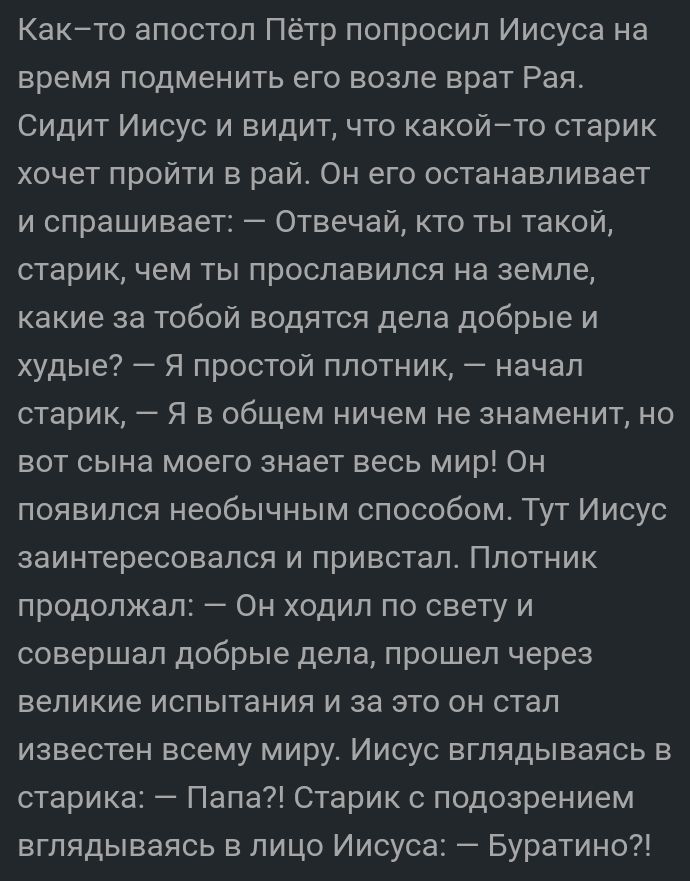 Как–то апостол Пётр попросил Иисуса на время подменить его возле врат Рая. Сидит Иисус и видит, что какой–то старик хочет пройти в рай. Он его останавливает и спрашивает: — Отвечай, кто ты такой, старик, чем ты прославился на земле, какие за тобой водятся дела добрые и худые? — Я простой плотник, — начал старик, — Я в общем ничем не знаменит, но вот сына моего знает весь мир! Он появился необычным способом. Тут Иисус заинтересовался и привстал. Плотник продолжал: — Он ходил по свету и совершал добрые дела, прошел через великие испытания и за это он стал известен всему миру. Иисус вглядываясь в старика: — Папа?! Старик с подозрением вглядываясь в лицо Иисуса: — Буратино?!